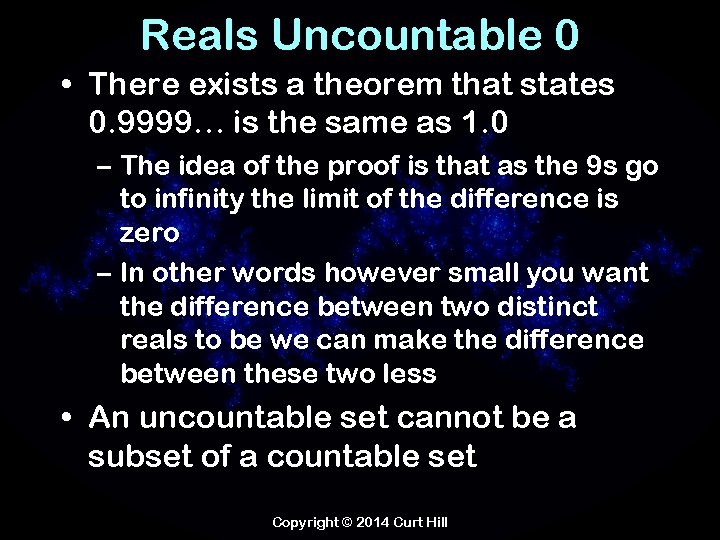 Reals Uncountable 0

• There exists a theorem that states 0.9999… is the same as 1.0

– The idea of the proof is that as the 9s go to infinity the limit of the difference is zero

– In other words however small you want the difference between two distinct reals to be we can make the difference between these two less

• An uncountable set cannot be a subset of a countable set

Copyright © 2014 Curt Hill